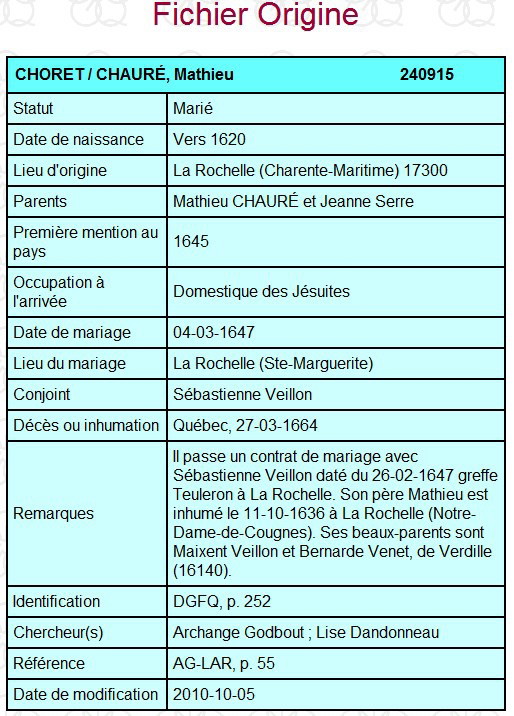 Fichier Origine

| CHORET / CHAURÉ, Mathieu | 240915 |
|---|---|
| Statut | Marié |
| Date de naissance | Vers 1620 |
| Lieu d'origine | La Rochelle (Charente-Maritime) 17300 |
| Parents | Mathieu CHAURÉ et Jeanne Serre |
| Première mention au pays | 1645 |
| Occupation à l'arrivée | Domestique des Jésuites |
| Date de mariage | 04-03-1647 |
| Lieu du mariage | La Rochelle (Ste-Marguerite) |
| Conjoint | Sébastienne Veillon |
| Décès ou inhumation | Québec, 27-03-1664 |
| Remarques | Il passe un contrat de mariage avec Sébastienne Veillon daté du 26-02-1647 greffe Teuleron à La Rochelle. Son père Mathieu est inhumé le 11-10-1636 à La Rochelle (Notre-Dame-de-Cougnes). Ses beaux-parents sont Maixent Veillon et Bernarde Venet, de Verdille (16140). |
| Identification | DGFQ, p. 252 |
| Chercheur(s) | Archange Godbout ; Lise Dandonneau |
| Référence | AG-LAR, p. 55 |
| Date de modification | 2010-10-05 |